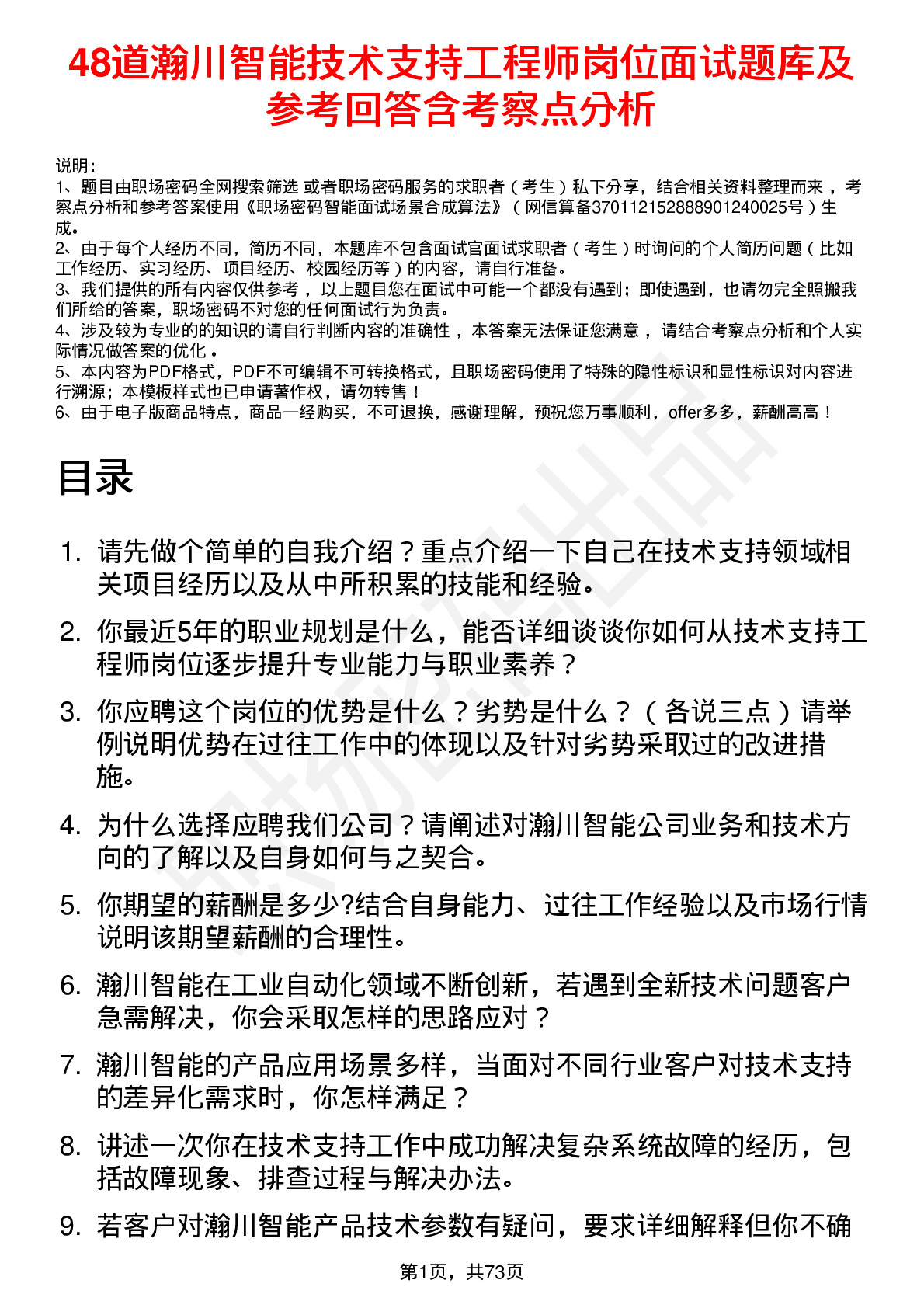 48道瀚川智能技术支持工程师岗位面试题库及参考回答含考察点分析

说明：
1、题目由职场密码全网搜索筛选 或者职场密码服务的求职者（考生）私下分享，结合相关资料整理而来，考察点分析和参考答案使用《职场密码智能面试场景合成算法》（网信算备370112152888901240025号）生成。
2、由于每个人经历不同，简历不同，本题库不包含面试官面试求职者（考生）时询问的个人简历问题（比如工作经历、实习经历、项目经历、校园经历等）的内容，请自行准备。
3、我们提供的所有内容仅供参考，以上题目您在面试中可能一个都没有遇到；即使遇到，也请勿完全照搬我们所给的答案，职场密码不对您的任何面试行为负责。
4、涉及较为专业的的知识的请自行判断内容的准确性，本答案无法保证您满意，请结合考察点分析和个人实际情况做答案的优化。
5、本内容为PDF格式，PDF不可编辑不可转换格式，且职场密码使用了特殊的隐性标识和显性标识对内容进行溯源；本模板样式也已申请著作权，请勿转售！
6、由于电子版商品特点，商品一经购买，不可退换，感谢理解，预祝您万事顺利，offer多多，薪酬高高！

目录

1. 请先做个简单的自我介绍？重点介绍一下自己在技术支持领域相关项目经历以及从中所积累的技能和经验。
2. 你最近5年的职业规划是什么，能否详细谈谈你如何从技术支持工程师岗位逐步提升专业能力与职业素养？
3. 你应聘这个岗位的优势是什么？劣势是什么？（各说三点）请举例说明优势在过往工作中的体现以及针对劣势采取过的改进措施。
4. 为什么选择应聘我们公司？请阐述对瀚川智能公司业务和技术方向的了解以及自身如何与之契合。
5. 你期望的薪酬是多少?结合自身能力、过往工作经验以及市场行情说明该期望薪酬的合理性。
6. 瀚川智能在工业自动化领域不断创新，若遇到全新技术问题客户急需解决，你会采取怎样的思路应对？
7. 瀚川智能的产品应用场景多样，当面对不同行业客户对技术支持的差异化需求时，你怎样满足？
8. 讲述一次你在技术支持工作中成功解决复杂系统故障的经历，包括故障现象、排查过程与解决办法。
9. 若客户对瀚川智能产品技术参数有疑问，要求详细解释但你不确

第1页，共73页